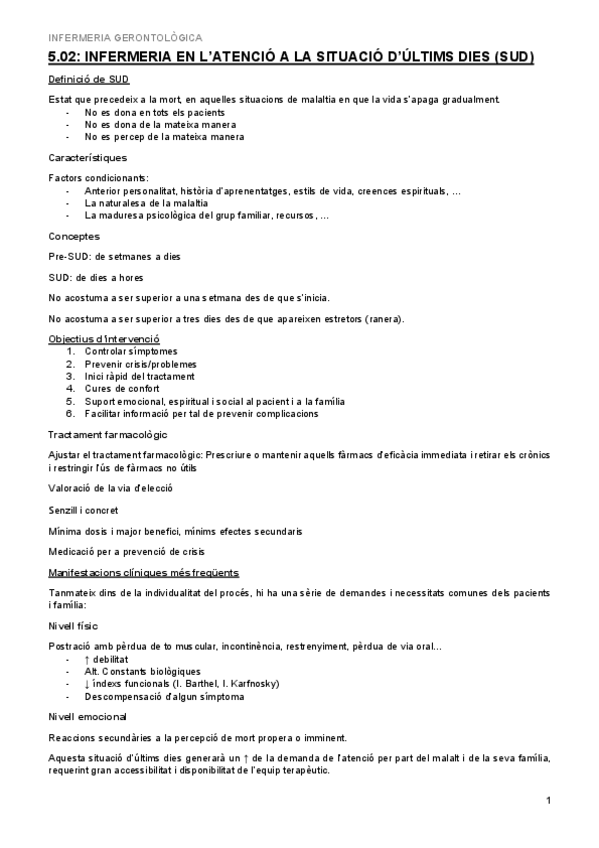 INFERMERIA GERONTOLÒGICA

5.02: INFERMERIA EN L'ATENCIÓ A LA SITUACIÓ D'ÚLTIMS DIES (SUD)

Definició de SUD

Estat que precedeix a la mort, en aquelles situacions de malaltia en que la vida s'apaga gradualment.
- No es dona en tots els pacients
- No es dona de la mateixa manera
- No es percep de la mateixa manera

Característiques

Factors condicionants:
- Anterior personalitat, història d'aprenentatges, estils de vida, creences espirituals, ...
- La naturalesa de la malaltia
- La maduresa psicològica del grup familiar, recursos, ...

Conceptes

Pre-SUD: de setmanes a dies

SUD: de dies a hores

No acostuma a ser superior a una setmana des de que s'inicia.

No acostuma a ser superior a tres dies des de que apareixen estretors (ranera).

Objectius d'intervenció
1. Controlar símptomes
2. Prevenir crisis/problemes
3. Inici ràpid del tractament
4. Cures de confort
5. Suport emocional, espiritual i social al pacient i a la família
6. Facilitar informació per tal de prevenir complicacions

Tractament farmacològic

Ajustar el tractament farmacològic: Prescriure o mantenir aquells fàrmacs d'eficàcia immediata i retirar els crònics i restringir l'ús de fàrmacs no útils

Valoració de la via d'elecció

Senzill i concret

Mínima dosis i major benefici, mínims efectes secundaris

Medicació per a prevenció de crisis

Manifestacions clíniques més freqüents

Tanmateix dins de la individualitat del procés, hi ha una sèrie de demandes i necessitats comunes dels pacients i família:

Nivell físic

Postració amb pèrdua de to muscular, incontinència, restrenyiment, pèrdua de via oral...
- ↑ debilitat
- Alt. Constants biològiques
- ↓ índexs funcionals (I. Barthel, I. Karfnosky)
- Descompensació d'algun símptoma

Nivell emocional

Reaccions secundàries a la percepció de mort propera o imminent.

Aquesta situació d'últims dies generarà un ↑ de la demanda de l'atenció per part del malalt i de la seva família, requerint gran accessibilitat i disponibilitat de l'equip terapèutic.

1